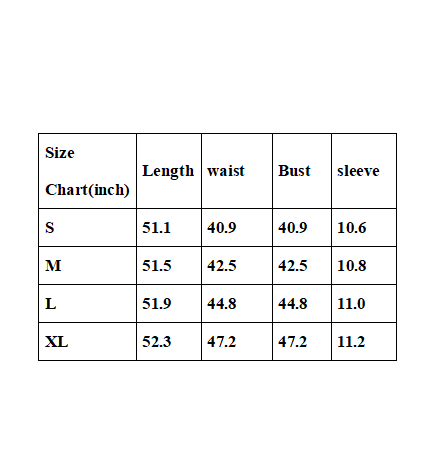 | Size Chart(inch) | Length | waist | Bust | sleeve |
|---|---|---|---|---|
| S | 51.1 | 40.9 | 40.9 | 10.6 |
| M | 51.5 | 42.5 | 42.5 | 10.8 |
| L | 51.9 | 44.8 | 44.8 | 11.0 |
| XL | 52.3 | 47.2 | 47.2 | 11.2 |